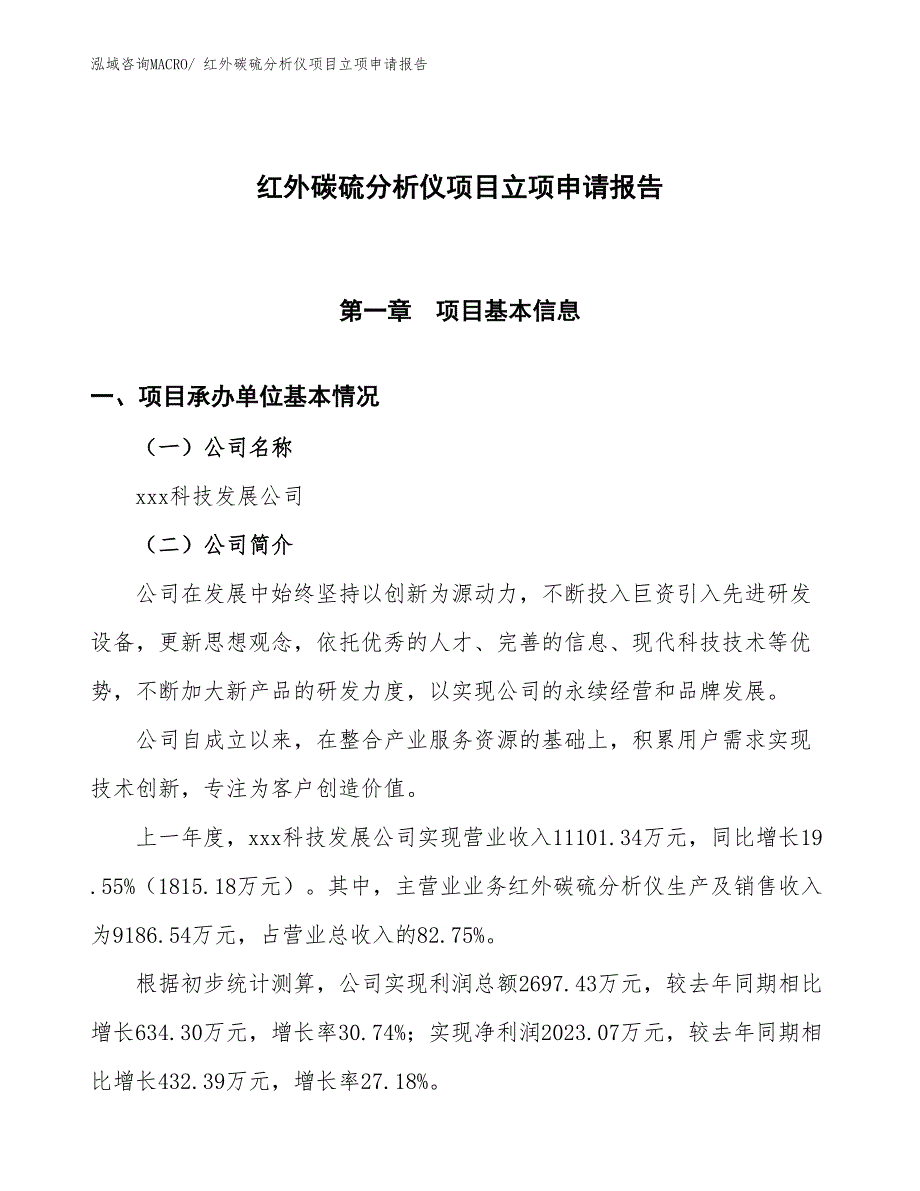 泓域咨询MACRO/ 红外碳硫分析仪项目立项申请报告

红外碳硫分析仪项目立项申请报告

第一章　项目基本信息

一、项目承办单位基本情况

（一）公司名称

xxx科技发展公司

（二）公司简介

公司在发展中始终坚持以创新为源动力，不断投入巨资引入先进研发设备，更新思想观念，依托优秀的人才、完善的信息、现代科技技术等优势，不断加大新产品的研发力度，以实现公司的永续经营和品牌发展。

公司自成立以来，在整合产业服务资源的基础上，积累用户需求实现技术创新，专注为客户创造价值。

上一年度，xxx科技发展公司实现营业收入11101.34万元，同比增长19.55%（1815.18万元）。其中，主营业业务红外碳硫分析仪生产及销售收入为9186.54万元，占营业总收入的82.75%。

根据初步统计测算，公司实现利润总额2697.43万元，较去年同期相比增长634.30万元，增长率30.74%；实现净利润2023.07万元，较去年同期相比增长432.39万元，增长率27.18%。